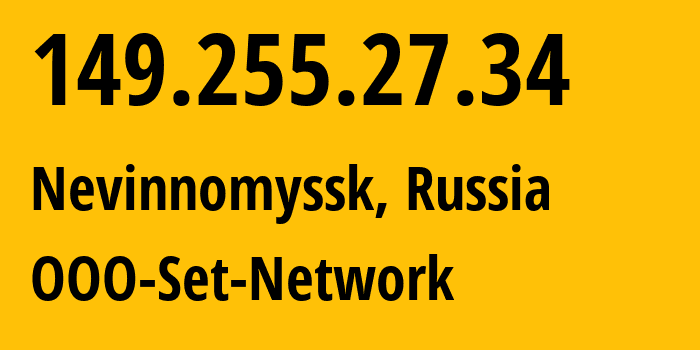 149.255.27.34

Nevinnomyssk, Russia

OOO-Set-Network